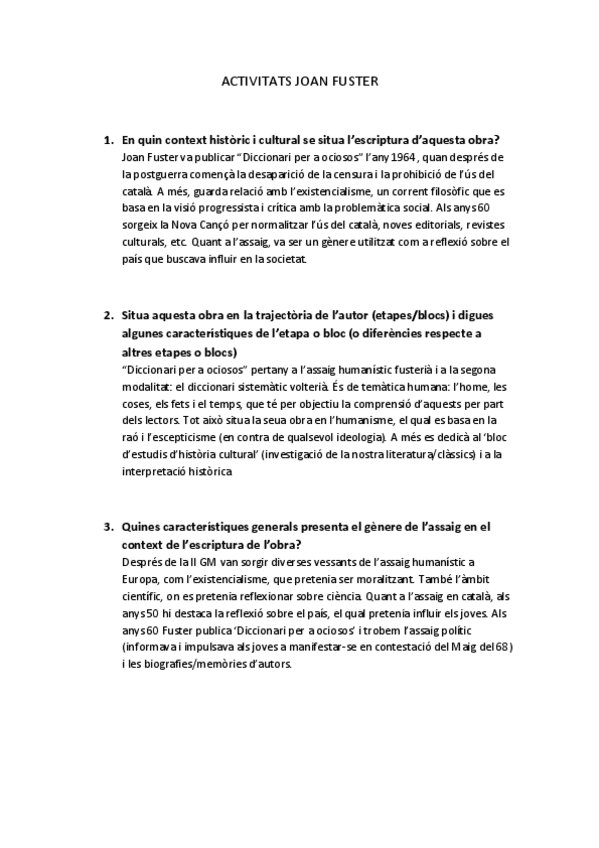 ACTIVITATS JOAN FUSTER

1. En quin context històric i cultural se situa l'escriptura d'aquesta obra?
Joan Fuster va publicar "Diccionari per a ociosos" l'any 1964, quan després de la postguerra començà la desaparició de la censura i la prohibició de l'ús del català. A més, guarda relació amb l'existencialisme, un corrent filosòfic que es basa en la visió progressista i crítica amb la problemàtica social. Als anys 60 sorgeix la Nova Cançó per normalitzar l'ús del català, noves editorials, revistes culturals, etc. Quant a l'assaig, va ser un gènere utilitzat com a reflexió sobre el país que buscava influir en la societat.

2. Situa aquesta obra en la trajectòria de l'autor (etapes/blocs) i digues algunes característiques de l'etapa o bloc (o diferències respecte a altres etapes o blocs)
"Diccionari per a ociosos" pertany a l'assaig humanístic fusterià i a la segona modalitat: el diccionari sistemàtic volterià. És de temàtica humana: l'home, les coses, els fets i el temps, que té per objectiu la comprensió d'aquests per part dels lectors. Tot això situa la seua obra en l'humanisme, el qual es basa en la raó i l'escepticisme (en contra de qualsevol ideologia). A més es dedicà al 'bloc d'estudis d'història cultural' (investigació de la nostra literatura/clàssics) i a la interpretació històrica

3. Quines característiques generals presenta el gènere de l'assaig en el context de l'escriptura de l'obra?
Després de la II GM van sorgir diverses vessants de l'assaig humanístic a Europa, com l'existencialisme, que pretenia ser moralitzant. També l'àmbit científic, on es pretenia reflexionar sobre ciència. Quant a l'assaig en català, als anys 50 hi destaca la reflexió sobre el país, el qual pretenia influir els joves. Als anys 60 Fuster publica 'Diccionari per a ociosos' i trobem l'assaig polític (informava i impulsava als joves a manifestar-se en contestació del Maig del 68) i les biografies/memòries d'autors.